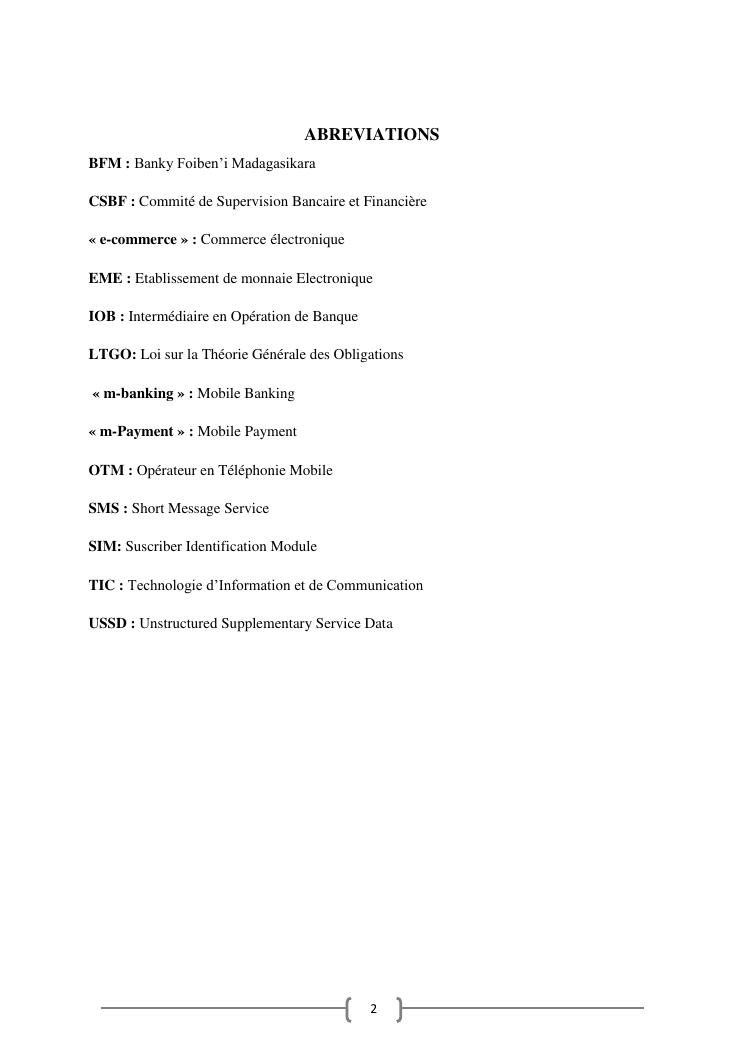 ABREVIATIONS

BFM : Banky Foiben'i Madagasikara

CSBF : Commité de Supervision Bancaire et Financière

« e-commerce » : Commerce électronique

EME : Etablissement de monnaie Electronique

IOB : Intermédiaire en Opération de Banque

LTGO: Loi sur la Théorie Générale des Obligations

« m-banking » : Mobile Banking

« m-Payment » : Mobile Payment

OTM : Opérateur en Téléphonie Mobile

SMS : Short Message Service

SIM: Suscriber Identification Module

TIC : Technologie d'Information et de Communication

USSD : Unstructured Supplementary Service Data

2